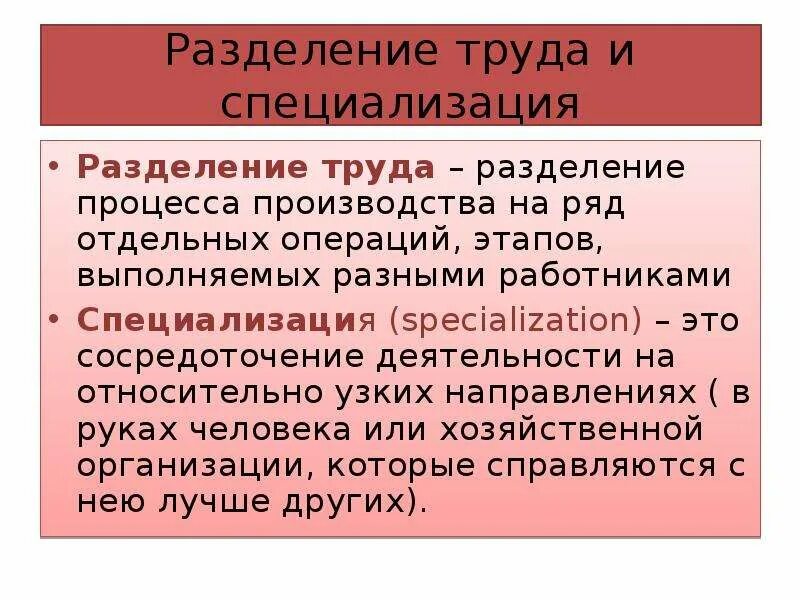 Разделение труда и специализация

• Разделение труда – разделение процесса производства на ряд отдельных операций, этапов, выполняемых разными работниками

• Специализация (specialization) – это сосредоточение деятельности на относительно узких направлениях ( в руках человека или хозяйственной организации, которые справляются с нею лучше других).